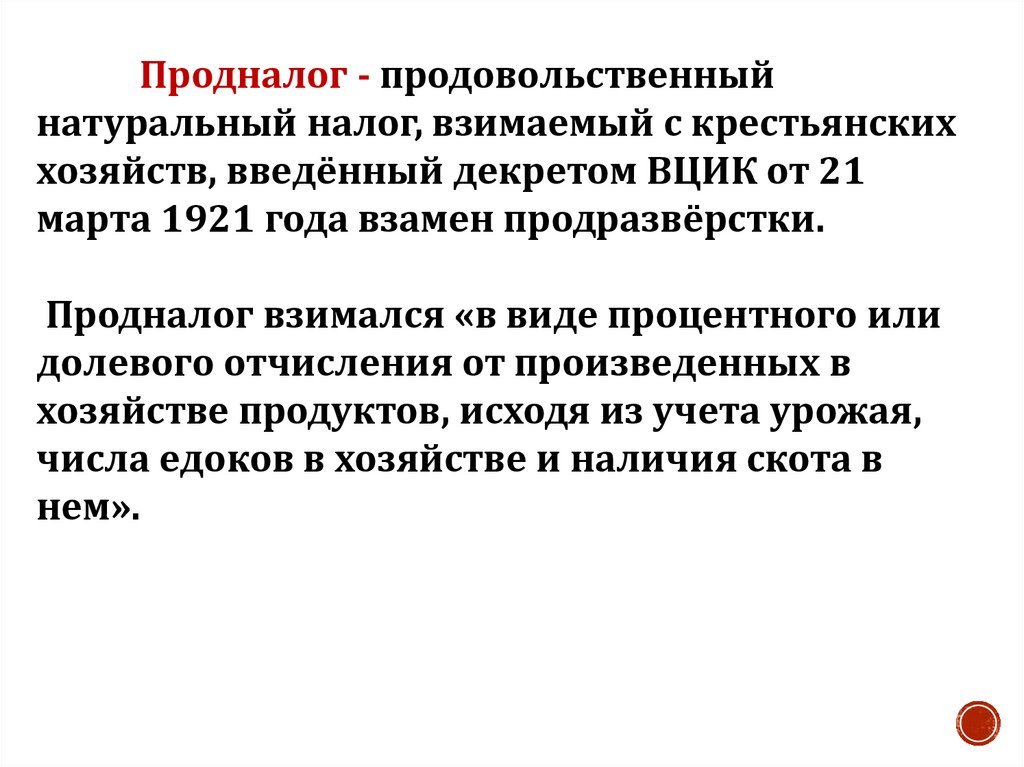 Продналог - продовольственный натуральный налог, взимаемый с крестьянских хозяйств, введённый декретом ВЦИК от 21 марта 1921 года взамен продразвёрстки.

Продналог взимался «в виде процентного или долевого отчисления от произведенных в хозяйстве продуктов, исходя из учета урожая, числа едоков в хозяйстве и наличия скота в нем».